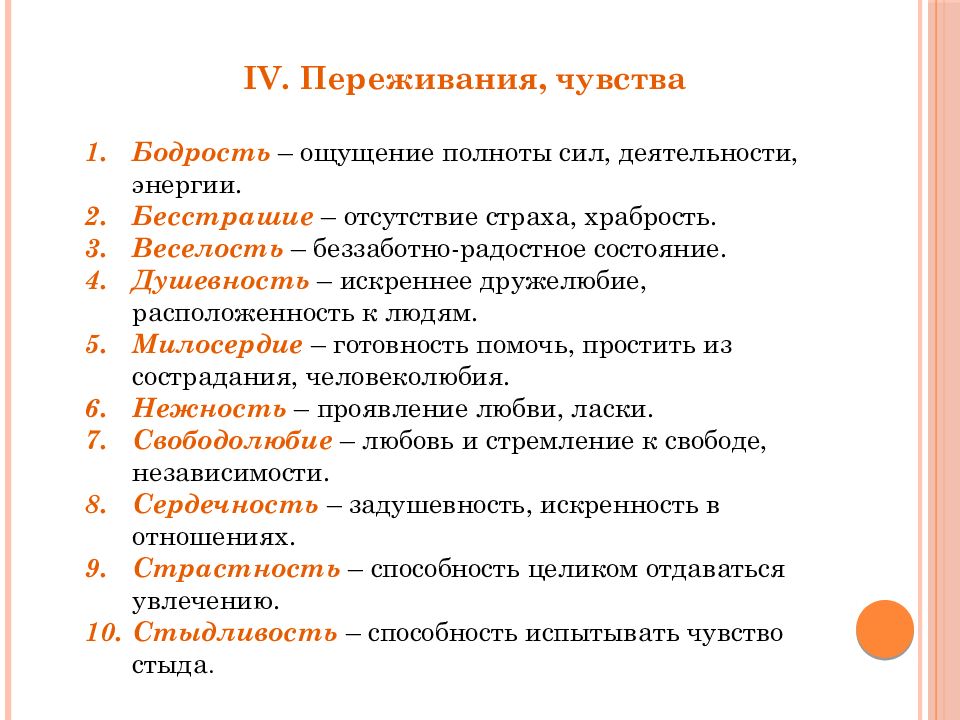 IV. Переживания, чувства

1. Бодрость – ощущение полноты сил, деятельности, энергии.
2. Бесстрашие – отсутствие страха, храбрость.
3. Веселость – беззаботно-радостное состояние.
4. Душевность – искреннее дружелюбие, расположенность к людям.
5. Милосердие – готовность помочь, простить из сострадания, человеколюбия.
6. Нежность – проявление любви, ласки.
7. Свободолюбие – любовь и стремление к свободе, независимости.
8. Сердечность – задушевность, искренность в отношениях.
9. Страстность – способность целиком отдаваться увлечению.
10. Стыдливость – способность испытывать чувство стыда.